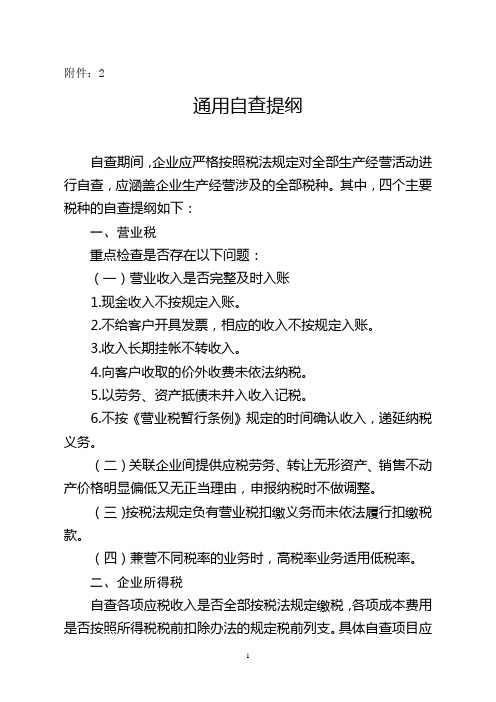 附件：2

通用自查提纲

自查期间，企业应严格按照税法规定对全部生产经营活动进行自查，应涵盖企业生产经营涉及的全部税种。其中，四个主要税种的自查提纲如下：

一、营业税

重点检查是否存在以下问题：

（一）营业收入是否完整及时入账

1.现金收入不按规定入账。

2.不给客户开具发票，相应的收入不按规定入账。

3.收入长期挂帐不转收入。

4.向客户收取的价外收费未依法纳税。

5.以劳务、资产抵债未并入收入记税。

6.不按《营业税暂行条例》规定的时间确认收入，递延纳税义务。

（二）关联企业间提供应税劳务、转让无形资产、销售不动产价格明显偏低又无正当理由，申报纳税时不做调整。

（三）按税法规定负有营业税扣缴义务而未依法履行扣缴税款。

（四）兼营不同税率的业务时，高税率业务适用低税率。

二、企业所得税

自查各项应税收入是否全部按税法规定缴税，各项成本费用是否按照所得税税前扣除办法的规定税前列支。具体自查项目应

1